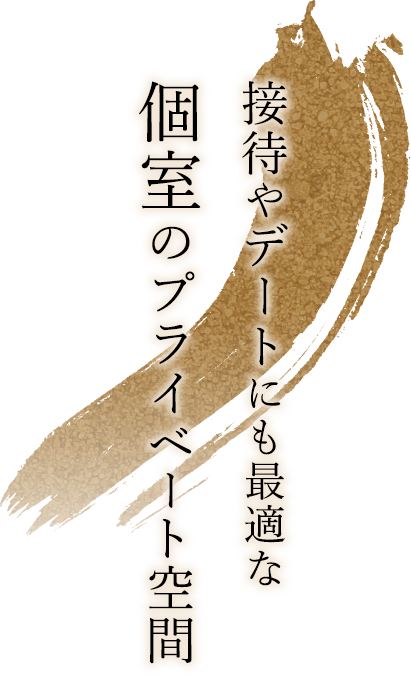 接待やデートにも最適な
個室のプライベート空間